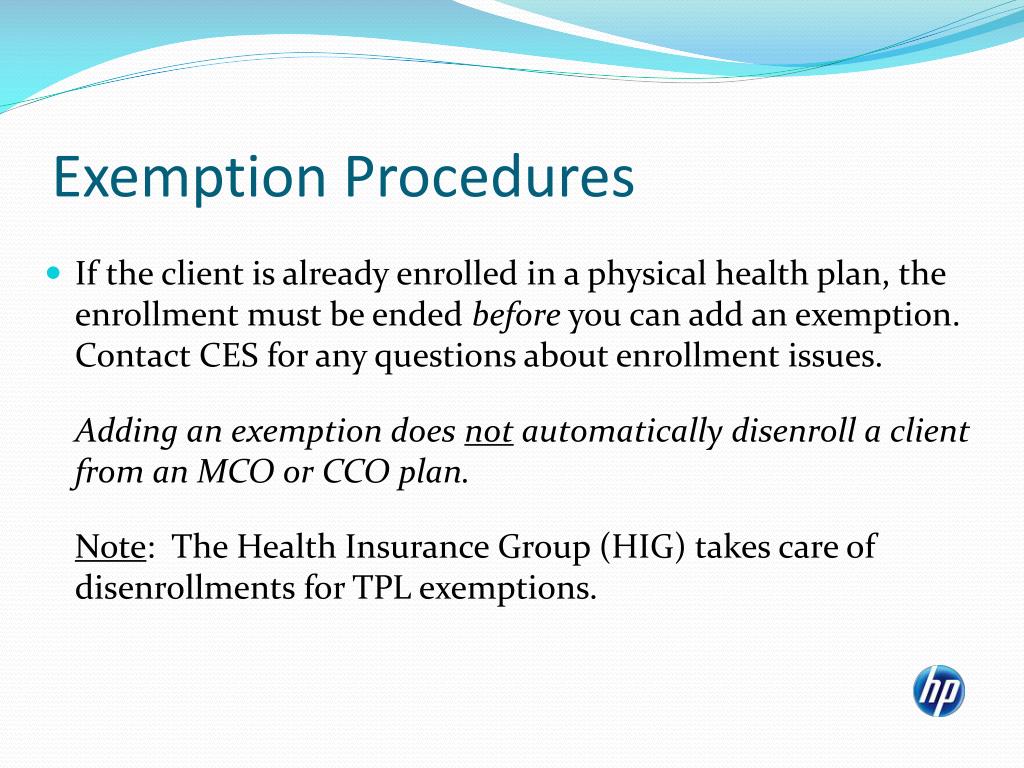 Exemption Procedures

If the client is already enrolled in a physical health plan, the enrollment must be ended before you can add an exemption. Contact CES for any questions about enrollment issues.

Adding an exemption does not automatically disenroll a client from an MCO or CCO plan.

Note: The Health Insurance Group (HIG) takes care of disenrollments for TPL exemptions.

hp